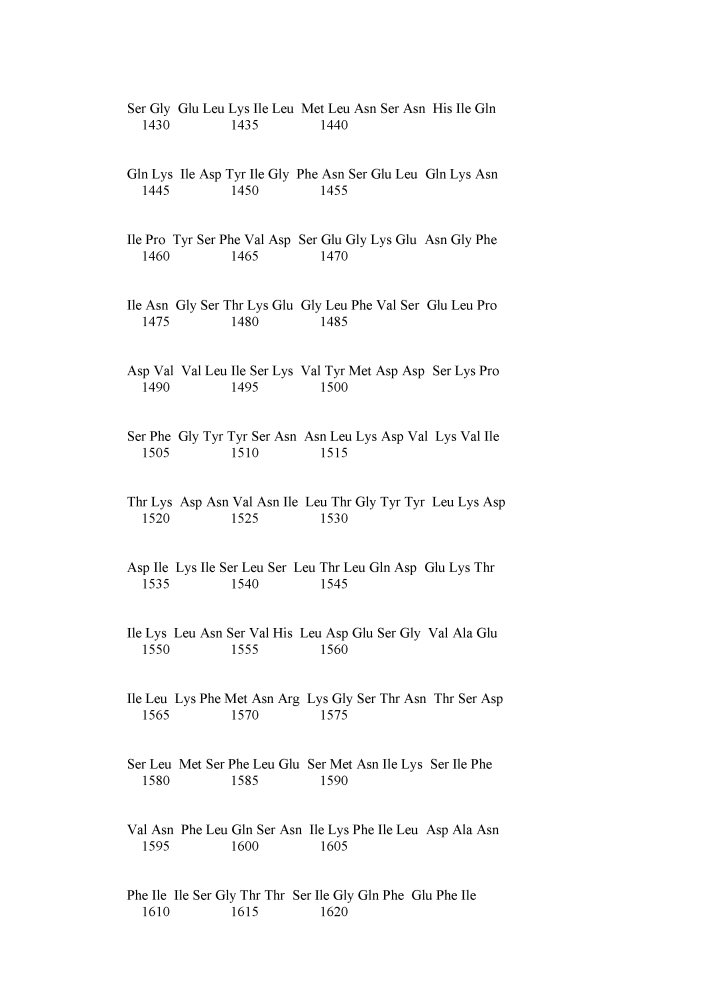 Ser Gly Glu Leu Lys Ile Leu Met Leu Asn Ser Asn His Ile Gln
1430 1435 1440

Gln Lys Ile Asp Tyr Ile Gly Phe Asn Ser Glu Leu Gln Lys Asn
1445 1450 1455

Ile Pro Tyr Ser Phe Val Asp Ser Glu Gly Lys Glu Asn Gly Phe
1460 1465 1470

Ile Asn Gly Ser Thr Lys Glu Gly Leu Phe Val Ser Glu Leu Pro
1475 1480 1485

Asp Val Val Leu Ile Ser Lys Val Tyr Met Asp Asp Ser Lys Pro
1490 1495 1500

Ser Phe Gly Tyr Tyr Ser Asn Asn Leu Lys Asp Val Lys Val Ile
1505 1510 1515

Thr Lys Asp Asn Val Asn Ile Leu Thr Gly Tyr Tyr Leu Lys Asp
1520 1525 1530

Asp Ile Lys Ile Ser Leu Ser Leu Thr Leu Gln Asp Glu Lys Thr
1535 1540 1545

Ile Lys Leu Asn Ser Val His Leu Asp Glu Ser Gly Val Ala Glu
1550 1555 1560

Ile Leu Lys Phe Met Asn Arg Lys Gly Ser Thr Asn Thr Ser Asp
1565 1570 1575

Ser Leu Met Ser Phe Leu Glu Ser Met Asn Ile Lys Ser Ile Phe
1580 1585 1590

Val Asn Phe Leu Gln Ser Asn Ile Lys Phe Ile Leu Asp Ala Asn
1595 1600 1605

Phe Ile Ile Ser Gly Thr Thr Ser Ile Gly Gln Phe Glu Phe Ile
1610 1615 1620